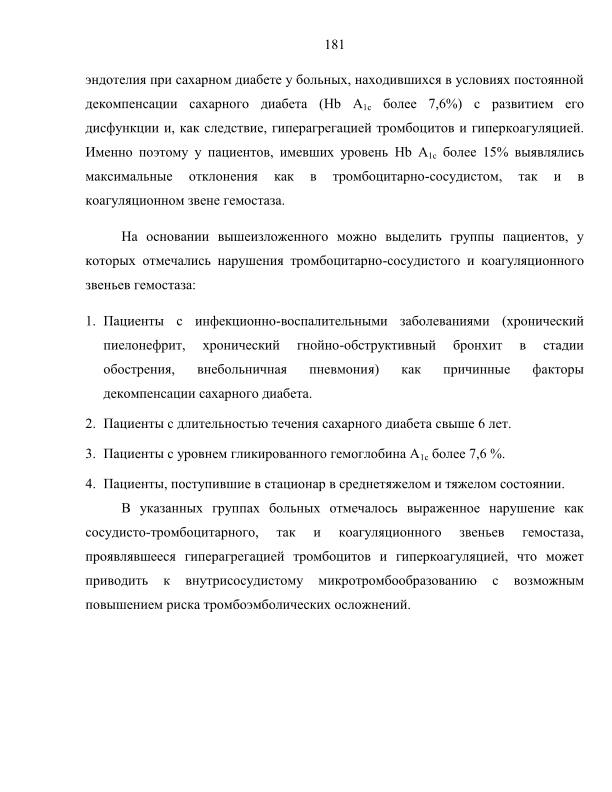 181

эндотелия при сахарном диабете у больных, находившихся в условиях постоянной декомпенсации сахарного диабета (Hb $A_{1c}$ более 7,6%) с развитием его дисфункции и, как следствие, гиперагрегацией тромбоцитов и гиперкоагуляцией. Именно поэтому у пациентов, имевших уровень Hb $A_{1c}$ более 15% выявлялись максимальные отклонения как в тромбоцитарно-сосудистом, так и в коагуляционном звене гемостаза.

На основании вышеизложенного можно выделить группы пациентов, у которых отмечались нарушения тромбоцитарно-сосудистого и коагуляционного звеньев гемостаза:

1. Пациенты с инфекционно-воспалительными заболеваниями (хронический пиелонефрит, хронический гнойно-обструктивный бронхит в стадии обострения, внебольничная пневмония) как причинные факторы декомпенсации сахарного диабета.

2. Пациенты с длительностью течения сахарного диабета свыше 6 лет.

3. Пациенты с уровнем гликированного гемоглобина $A_{1c}$ более 7,6 %.

4. Пациенты, поступившие в стационар в среднетяжелом и тяжелом состоянии.

В указанных группах больных отмечалось выраженное нарушение как сосудисто-тромбоцитарного, так и коагуляционного звеньев гемостаза, проявлявшееся гиперагрегацией тромбоцитов и гиперкоагуляцией, что может приводить к внутрисосудистому микротромбообразованию с возможным повышением риска тромбоэмболических осложнений.